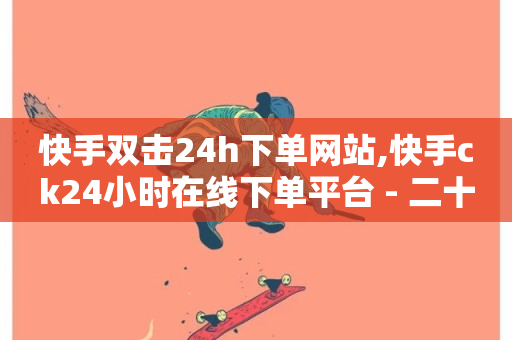 快手双击24h下单网站,快手ck24小时在线下单平台 - 二十